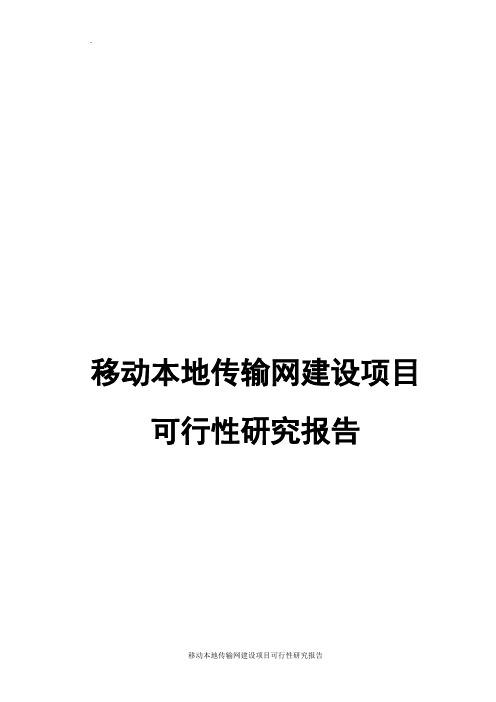 移动本地传输网建设项目

可行性研究报告

移动本地传输网建设项目可行性研究报告